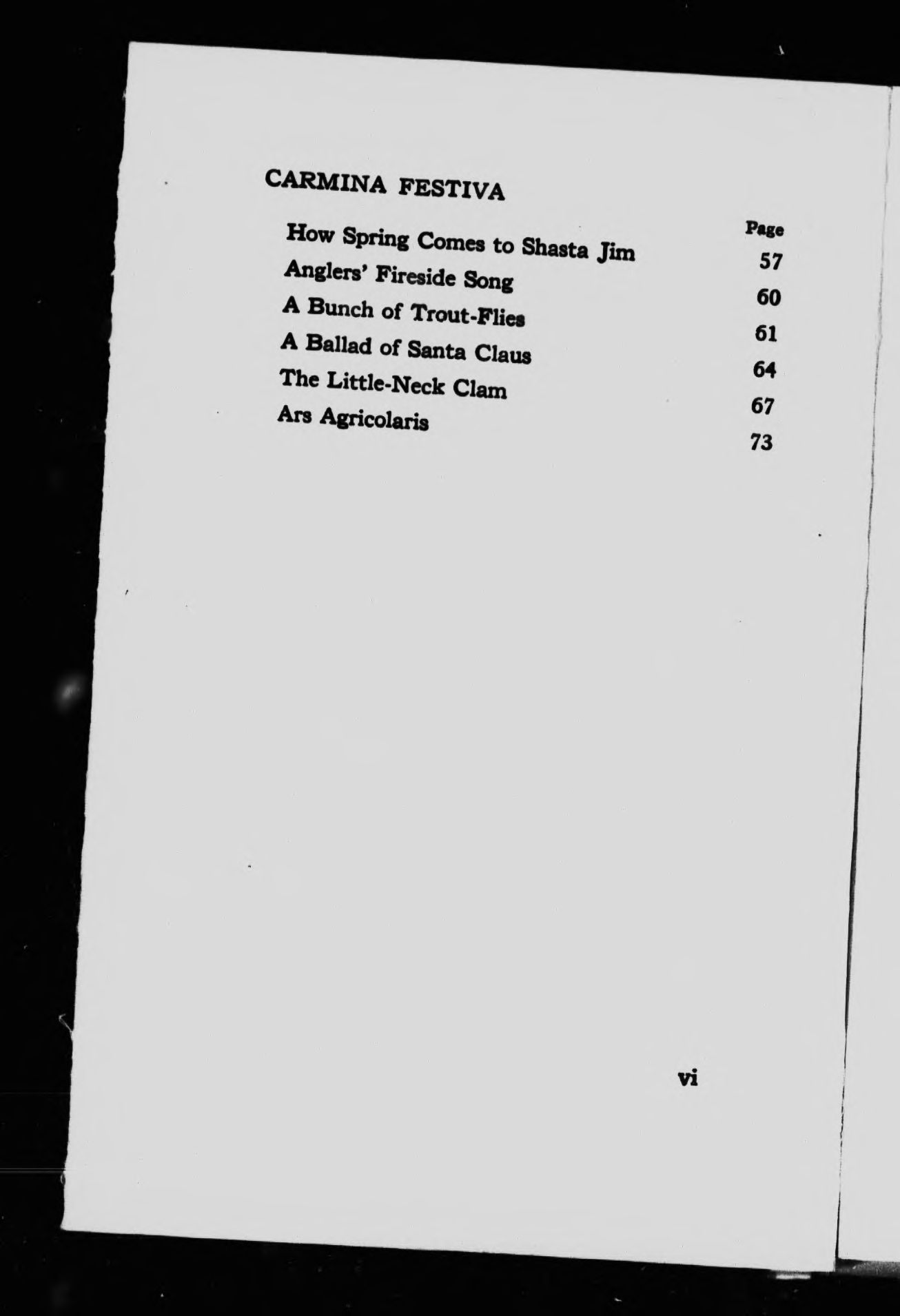 CARMINA FESTIVA

| | Page |
|---|---|
| How Spring Comes to Shasta Jim | 57 |
| Anglers' Fireside Song | 60 |
| A Bunch of Trout-Flies | 61 |
| A Ballad of Santa Claus | 64 |
| The Little-Neck Clam | 67 |
| Ars Agricolaris | 73 |

vi